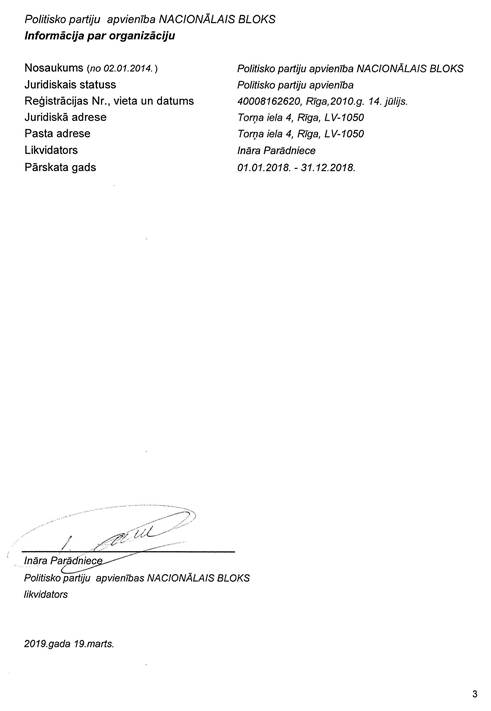 Politisko partiju apvienība NACIONĀLAIS BLOKS
**Informācija par organizāciju**

| | |
|---|---|
| Nosaukums (no 02.01.2014.) | Politisko partiju apvienība NACIONĀLAIS BLOKS |
| Juridiskais statuss | Politisko partiju apvienība |
| Reģistrācijas Nr., vieta un datums | 40008162620, Rīga,2010.g. 14. jūlijs. |
| Juridiskā adrese | Torņa iela 4, Rīga, LV-1050 |
| Pasta adrese | Torņa iela 4, Rīga, LV-1050 |
| Likvidators | Ināra Parādniece |
| Pārskata gads | 01.01.2018. - 31.12.2018. |

Ināra Parādniece
Politisko partiju apvienības NACIONĀLAIS BLOKS
likvidators

2019.gada 19.marts.

3